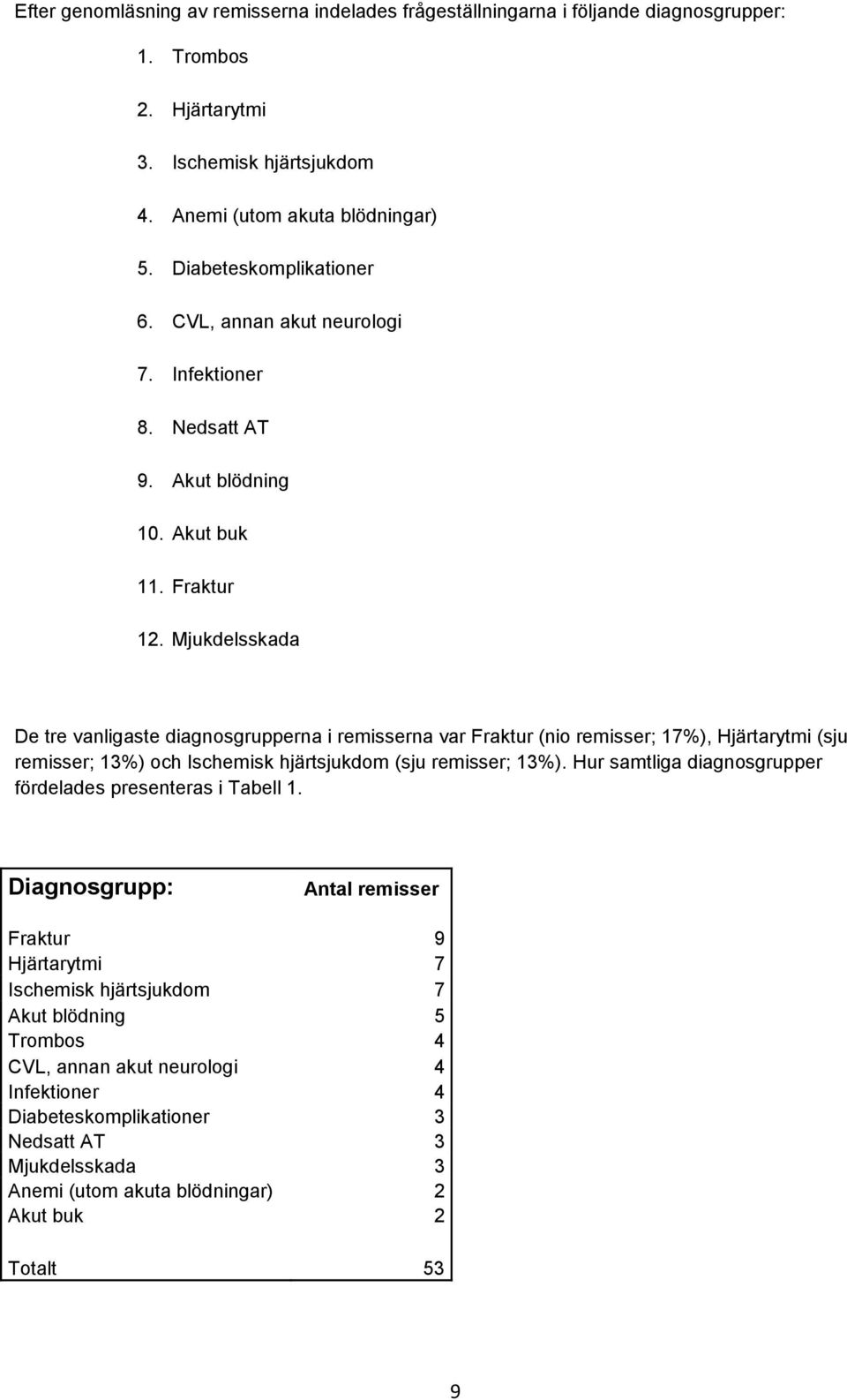 Efter genomläsning av remisserna indelades frågeställningarna i följande diagnosgrupper:

1. Trombos
2. Hjärtarytmi
3. Ischemisk hjärtsjukdom
4. Anemi (utom akuta blödningar)
5. Diabeteskomplikationer
6. CVL, annan akut neurologi
7. Infektioner
8. Nedsatt AT
9. Akut blödning
10. Akut buk
11. Fraktur
12. Mjukdelsskada

De tre vanligaste diagnosgrupperna i remisserna var Fraktur (nio remisser; 17%), Hjärtarytmi (sju remisser; 13%) och Ischemisk hjärtsjukdom (sju remisser; 13%). Hur samtliga diagnosgrupper fördelades presenteras i Tabell 1.

| Diagnosgrupp: | Antal remisser |
|---|---|
| Fraktur | 9 |
| Hjärtarytmi | 7 |
| Ischemisk hjärtsjukdom | 7 |
| Akut blödning | 5 |
| Trombos | 4 |
| CVL, annan akut neurologi | 4 |
| Infektioner | 4 |
| Diabeteskomplikationer | 3 |
| Nedsatt AT | 3 |
| Mjukdelsskada | 3 |
| Anemi (utom akuta blödningar) | 2 |
| Akut buk | 2 |
| Totalt | 53 |

9